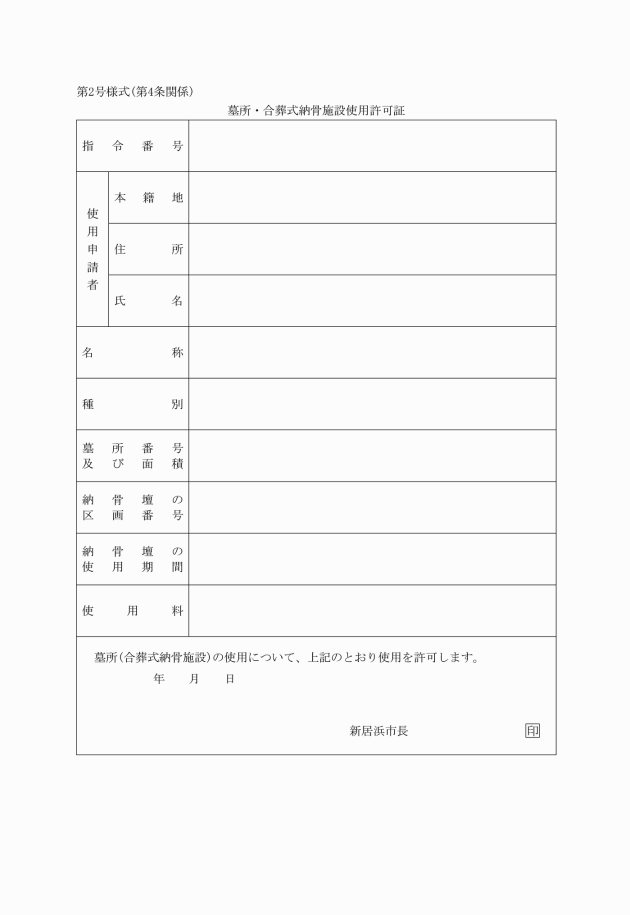 第2号様式(第4条関係)

墓所・合葬式納骨施設使用許可証

| 指令番号 | | |
|---|---|---|
| 使用申請者 | 本籍地 | |
| | 住所 | |
| | 氏名 | |
| 名称 | | |
| 種別 | | |
| 墓所番号及び面積 | | |
| 納骨壇の区画番号 | | |
| 納骨壇の使用期間 | | |
| 使用料 | | |

墓所(合葬式納骨施設)の使用について、上記のとおり使用を許可します。

年 月 日

新居浜市長 印